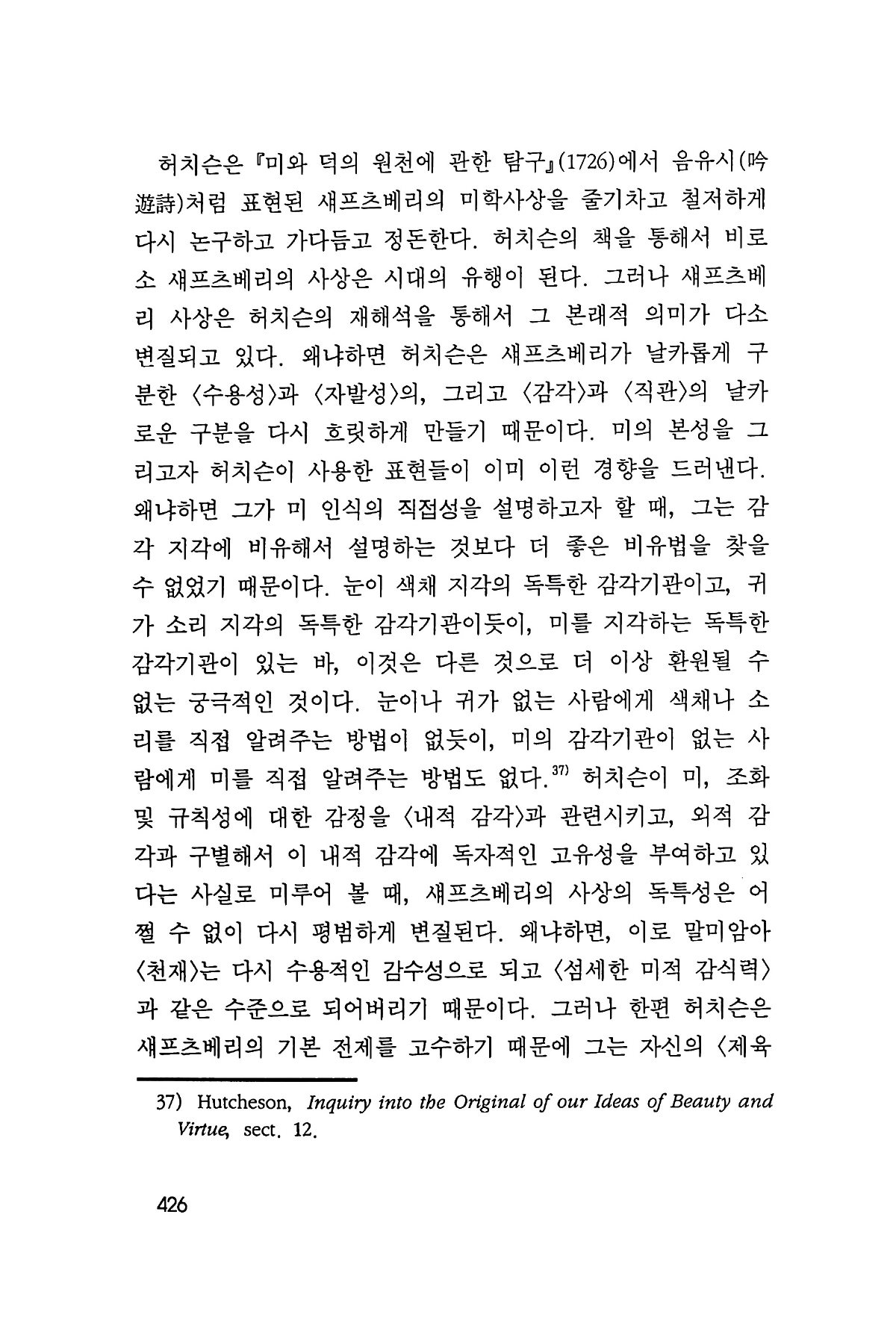 허치슨은 『미와 덕의 원천에 관한 탐구』(1726)에서 음유시(吟遊詩)처럼 표현된 섀프츠베리의 미학사상을 줄기차고 철저하게 다시 논구하고 가다듬고 정돈한다. 허치슨의 책을 통해서 비로소 섀프츠베리의 사상은 시대의 유행이 된다. 그러나 섀프츠베리 사상은 허치슨의 재해석을 통해서 그 본래적 의미가 다소 변질되고 있다. 왜냐하면 허치슨은 섀프츠베리가 날카롭게 구분한 〈수용성〉과 〈자발성〉의, 그리고 〈감각〉과 〈직관〉의 날카로운 구분을 다시 흐릿하게 만들기 때문이다. 미의 본성을 그리고자 허치슨이 사용한 표현들이 이미 이런 경향을 드러낸다. 왜냐하면 그가 미 인식의 직접성을 설명하고자 할 때, 그는 감각 지각에 비유해서 설명하는 것보다 더 좋은 비유법을 찾을 수 없었기 때문이다. 눈이 색채 지각의 독특한 감각기관이고, 귀가 소리 지각의 독특한 감각기관이듯이, 미를 지각하는 독특한 감각기관이 있는 바, 이것은 다른 것으로 더 이상 환원될 수 없는 궁극적인 것이다. 눈이나 귀가 없는 사람에게 색채나 소리를 직접 알려주는 방법이 없듯이, 미의 감각기관이 없는 사람에게 미를 직접 알려주는 방법도 없다.$^{37)}$ 허치슨이 미, 조화 및 규칙성에 대한 감정을 〈내적 감각〉과 관련시키고, 외적 감각과 구별해서 이 내적 감각에 독자적인 고유성을 부여하고 있다는 사실로 미루어 볼 때, 섀프츠베리의 사상의 독특성은 어쩔 수 없이 다시 평범하게 변질된다. 왜냐하면, 이로 말미암아 〈천재〉는 다시 수용적인 감수성으로 되고 〈섬세한 미적 감식력〉과 같은 수준으로 되어버리기 때문이다. 그러나 한편 허치슨은 섀프츠베리의 기본 전제를 고수하기 때문에 그는 자신의 〈제육

37) Hutcheson, Inquiry into the Original of our Ideas of Beauty and Virtue, sect. 12.

426